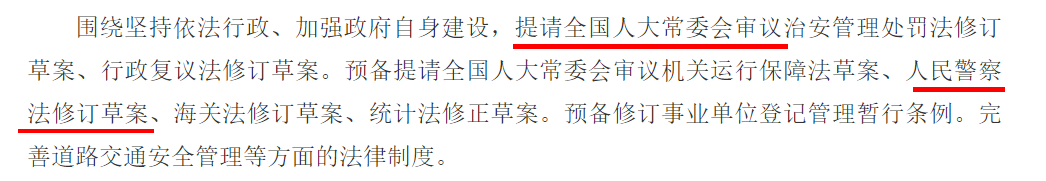 围绕坚持依法行政、加强政府自身建设，提请全国人大常委会审议治安管理处罚法修订草案、行政复议法修订草案。预备提请全国人大常委会审议机关运行保障法草案、人民警察法修订草案、海关法修订草案、统计法修正草案。预备修订事业单位登记管理暂行条例。完善道路交通安全管理等方面的法律制度。